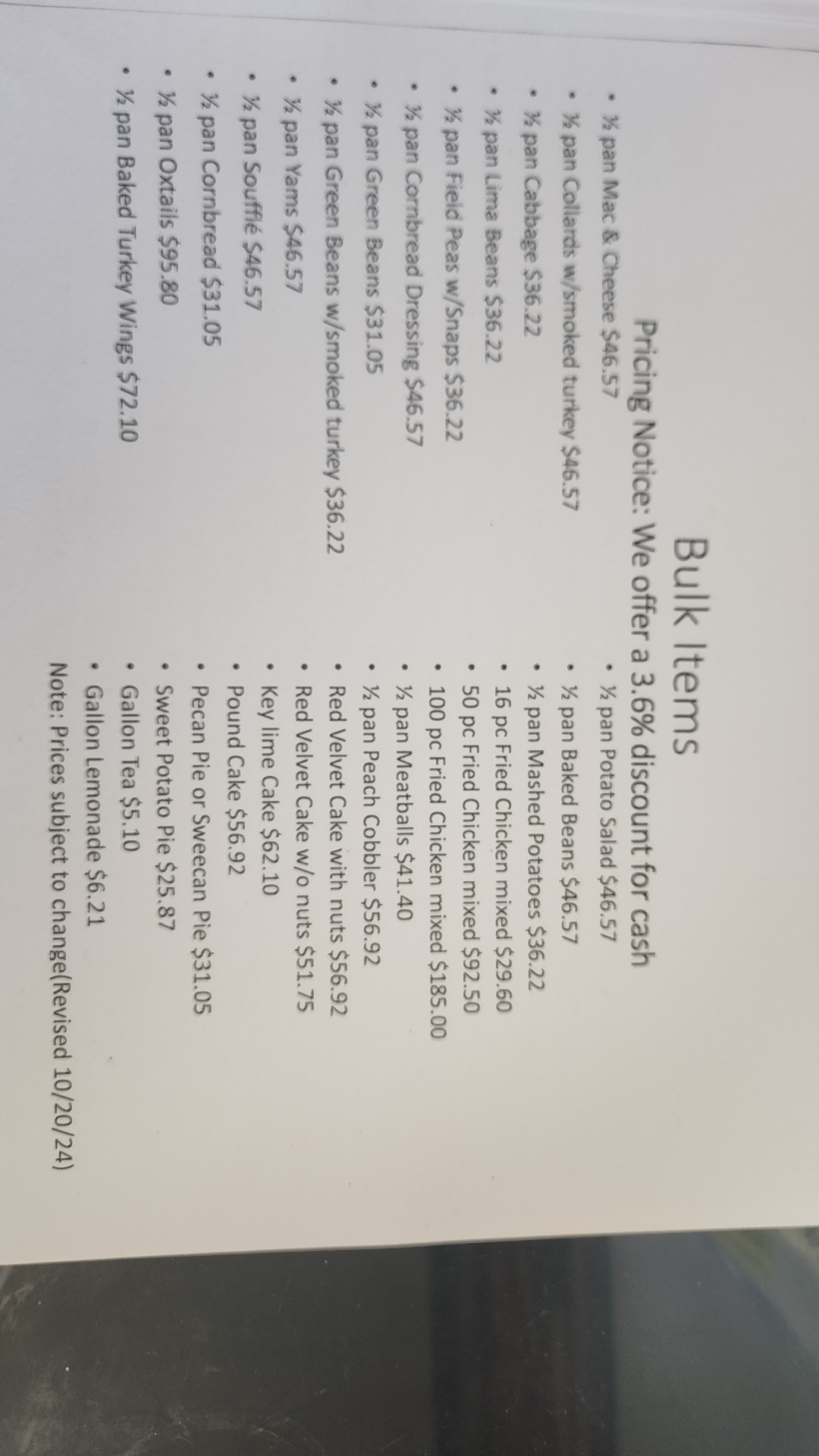 Bulk Items

Pricing Notice: We offer a 3.6% discount for cash

• ½ pan Mac & Cheese $46.57
• ½ pan Collards w/smoked turkey $46.57
• ½ pan Cabbage $36.22
• ½ pan Lima Beans $36.22
• ½ pan Field Peas w/Snaps $36.22
• ½ pan Cornbread Dressing $46.57
• ½ pan Green Beans $31.05
• ½ pan Green Beans w/smoked turkey $36.22
• ½ pan Yams $46.57
• ½ pan Soufflé $46.57
• ½ pan Cornbread $31.05
• ½ pan Oxtails $95.80
• ½ pan Baked Turkey Wings $72.10

• ½ pan Potato Salad $46.57
• ½ pan Baked Beans $46.57
• ½ pan Mashed Potatoes $36.22
• 16 pc Fried Chicken mixed $29.60
• 50 pc Fried Chicken mixed $92.50
• 100 pc Fried Chicken mixed $185.00
• ½ pan Meatballs $41.40
• ½ pan Peach Cobbler $56.92
• Red Velvet Cake with nuts $56.92
• Red Velvet Cake w/o nuts $51.75
• Key lime Cake $62.10
• Pound Cake $56.92
• Pecan Pie or Sweecan Pie $31.05
• Sweet Potato Pie $25.87
• Gallon Tea $5.10
• Gallon Lemonade $6.21

Note: Prices subject to change(Revised 10/20/24)